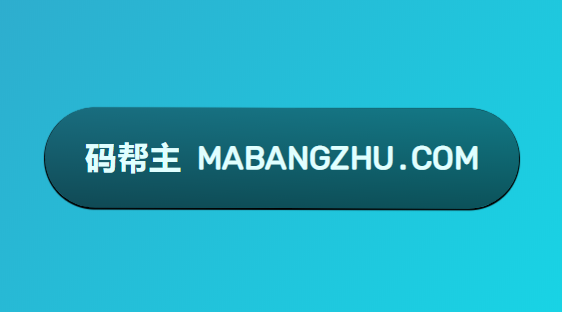 码帮主 MABANGZHU.COM